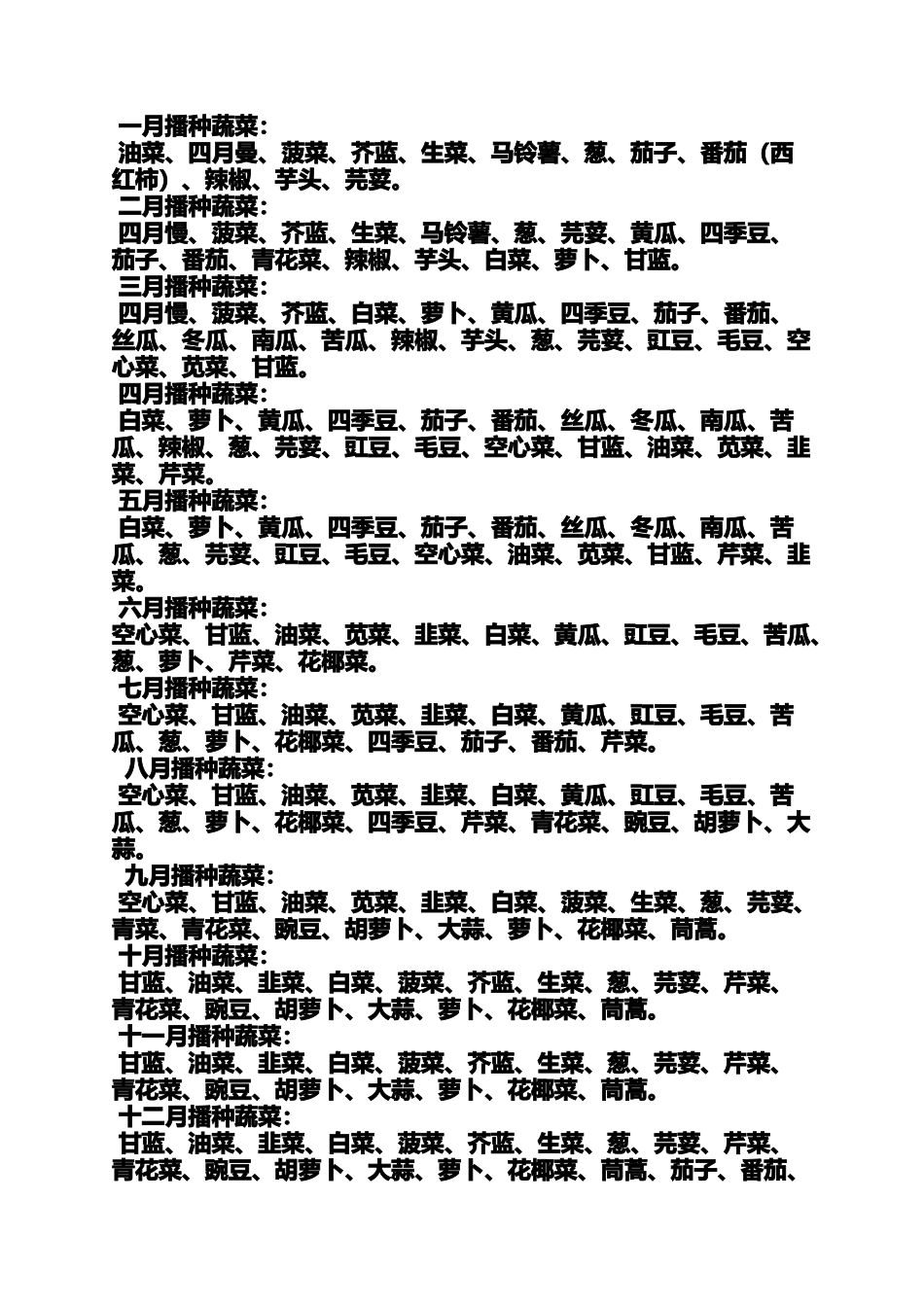 一月播种蔬菜：

油菜、四月曼、菠菜、芥蓝、生菜、马铃薯、葱、茄子、番茄（西红柿）、辣椒、芋头、芫荽。

二月播种蔬菜：

四月慢、菠菜、芥蓝、生菜、马铃薯、葱、芫荽、黄瓜、四季豆、茄子、番茄、青花菜、辣椒、芋头、白菜、萝卜、甘蓝。

三月播种蔬菜：

四月慢、菠菜、芥蓝、白菜、萝卜、黄瓜、四季豆、茄子、番茄、丝瓜、冬瓜、南瓜、苦瓜、辣椒、芋头、葱、芫荽、豇豆、毛豆、空心菜、苋菜、甘蓝。

四月播种蔬菜：

白菜、萝卜、黄瓜、四季豆、茄子、番茄、丝瓜、冬瓜、南瓜、苦瓜、辣椒、葱、芫荽、豇豆、毛豆、空心菜、甘蓝、油菜、苋菜、韭菜、芹菜。

五月播种蔬菜：

白菜、萝卜、黄瓜、四季豆、茄子、番茄、丝瓜、冬瓜、南瓜、苦瓜、葱、芫荽、豇豆、毛豆、空心菜、油菜、苋菜、甘蓝、芹菜、韭菜。

六月播种蔬菜：

空心菜、甘蓝、油菜、苋菜、韭菜、白菜、黄瓜、豇豆、毛豆、苦瓜、葱、萝卜、芹菜、花椰菜。

七月播种蔬菜：

空心菜、甘蓝、油菜、苋菜、韭菜、白菜、黄瓜、豇豆、毛豆、苦瓜、葱、萝卜、花椰菜、四季豆、茄子、番茄、芹菜。

八月播种蔬菜：

空心菜、甘蓝、油菜、苋菜、韭菜、白菜、黄瓜、豇豆、毛豆、苦瓜、葱、萝卜、花椰菜、四季豆、芹菜、青花菜、豌豆、胡萝卜、大蒜。

九月播种蔬菜：

空心菜、甘蓝、油菜、苋菜、韭菜、白菜、菠菜、生菜、葱、芫荽、青菜、青花菜、豌豆、胡萝卜、大蒜、萝卜、花椰菜、茼蒿。

十月播种蔬菜：

甘蓝、油菜、韭菜、白菜、菠菜、芥蓝、生菜、葱、芫荽、芹菜、青花菜、豌豆、胡萝卜、大蒜、萝卜、花椰菜、茼蒿。

十一月播种蔬菜：

甘蓝、油菜、韭菜、白菜、菠菜、芥蓝、生菜、葱、芫荽、芹菜、青花菜、豌豆、胡萝卜、大蒜、萝卜、花椰菜、茼蒿。

十二月播种蔬菜：

甘蓝、油菜、韭菜、白菜、菠菜、芥蓝、生菜、葱、芫荽、芹菜、青花菜、豌豆、胡萝卜、大蒜、萝卜、花椰菜、茼蒿、茄子、番茄、